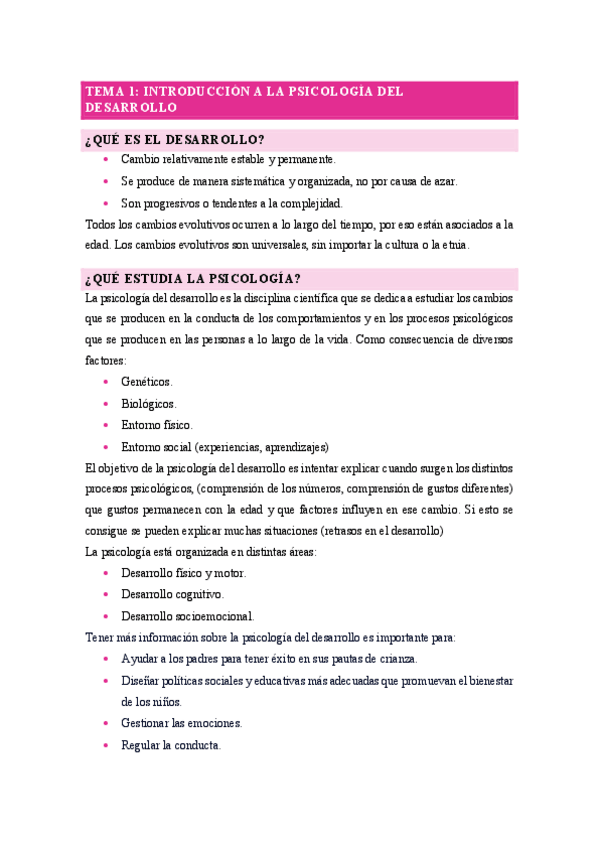 TEMA 1: INTRODUCCIÓN A LA PSICOLOGÍA DEL DESARROLLO

¿QUÉ ES EL DESARROLLO?

- Cambio relativamente estable y permanente.
- Se produce de manera sistemática y organizada, no por causa de azar.
- Son progresivos o tendentes a la complejidad.

Todos los cambios evolutivos ocurren a lo largo del tiempo, por eso están asociados a la edad. Los cambios evolutivos son universales, sin importar la cultura o la etnia.

¿QUÉ ESTUDIA LA PSICOLOGÍA?

La psicología del desarrollo es la disciplina científica que se dedica a estudiar los cambios que se producen en la conducta de los comportamientos y en los procesos psicológicos que se producen en las personas a lo largo de la vida. Como consecuencia de diversos factores:

- Genéticos.
- Biológicos.
- Entorno físico.
- Entorno social (experiencias, aprendizajes)

El objetivo de la psicología del desarrollo es intentar explicar cuando surgen los distintos procesos psicológicos, (comprensión de los números, comprensión de gustos diferentes) que gustos permanecen con la edad y que factores influyen en ese cambio. Si esto se consigue se pueden explicar muchas situaciones (retrasos en el desarrollo)

La psicología está organizada en distintas áreas:

- Desarrollo físico y motor.
- Desarrollo cognitivo.
- Desarrollo socioemocional.

Tener más información sobre la psicología del desarrollo es importante para:

- Ayudar a los padres para tener éxito en sus pautas de crianza.
- Diseñar políticas sociales y educativas más adecuadas que promuevan el bienestar de los niños.
- Gestionar las emociones.
- Regular la conducta.